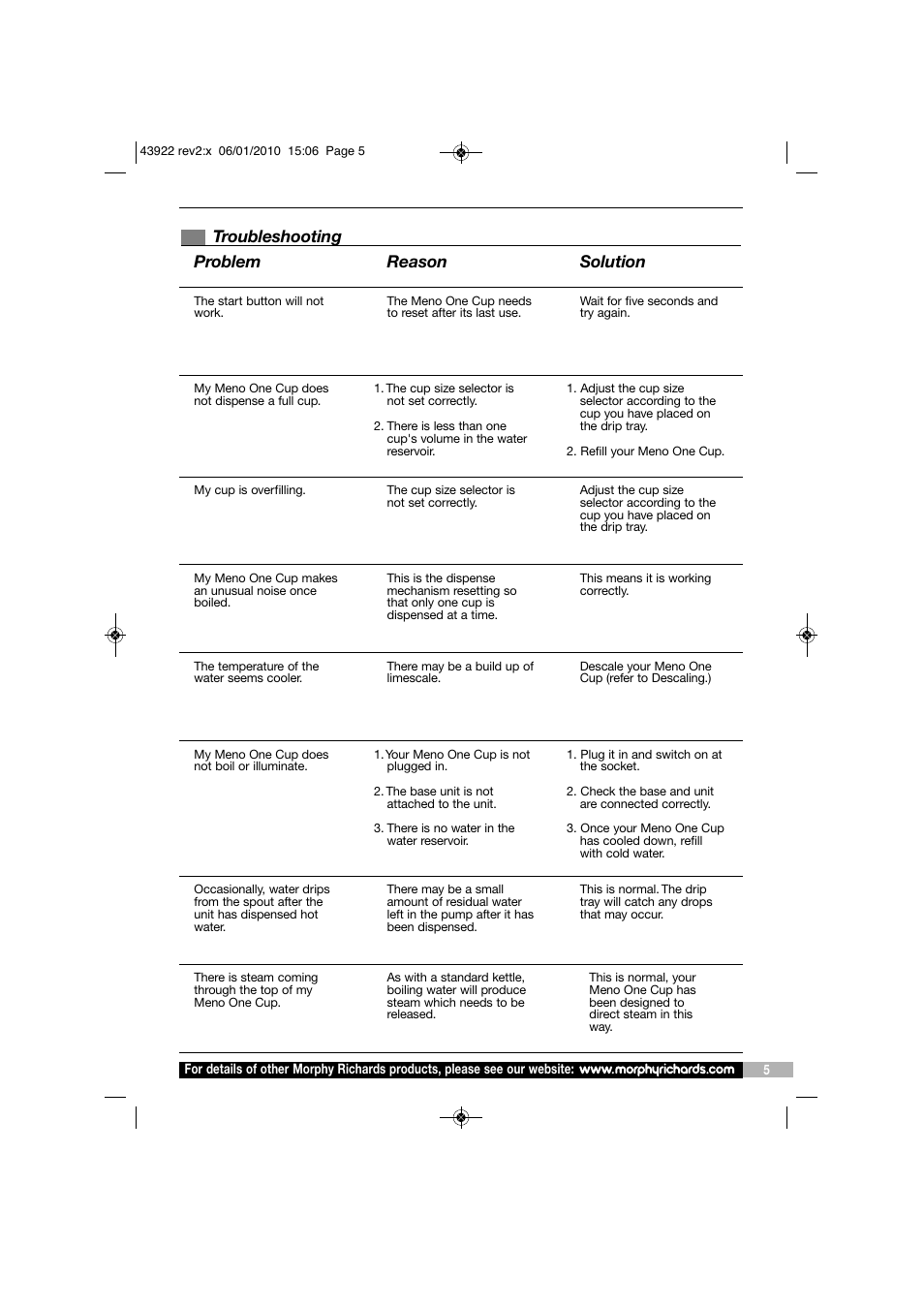 43922 rev2:x 06/01/2010 15:06 Page 5

Troubleshooting

| Problem | Reason | Solution |
|---|---|---|
| The start button will not work. | The Meno One Cup needs to reset after its last use. | Wait for five seconds and try again. |
| My Meno One Cup does not dispense a full cup. | 1. The cup size selector is not set correctly. 2. There is less than one cup's volume in the water reservoir. | 1. Adjust the cup size selector according to the cup you have placed on the drip tray. 2. Refill your Meno One Cup. |
| My cup is overfilling. | The cup size selector is not set correctly. | Adjust the cup size selector according to the cup you have placed on the drip tray. |
| My Meno One Cup makes an unusual noise once boiled. | This is the dispense mechanism resetting so that only one cup is dispensed at a time. | This means it is working correctly. |
| The temperature of the water seems cooler. | There may be a build up of limescale. | Descale your Meno One Cup (refer to Descaling.) |
| My Meno One Cup does not boil or illuminate. | 1. Your Meno One Cup is not plugged in. 2. The base unit is not attached to the unit. 3. There is no water in the water reservoir. | 1. Plug it in and switch on at the socket. 2. Check the base and unit are connected correctly. 3. Once your Meno One Cup has cooled down, refill with cold water. |
| Occasionally, water drips from the spout after the unit has dispensed hot water. | There may be a small amount of residual water left in the pump after it has been dispensed. | This is normal. The drip tray will catch any drops that may occur. |
| There is steam coming through the top of my Meno One Cup. | As with a standard kettle, boiling water will produce steam which needs to be released. | This is normal, your Meno One Cup has been designed to direct steam in this way. |

For details of other Morphy Richards products, please see our website: www.morphyrichards.com 5